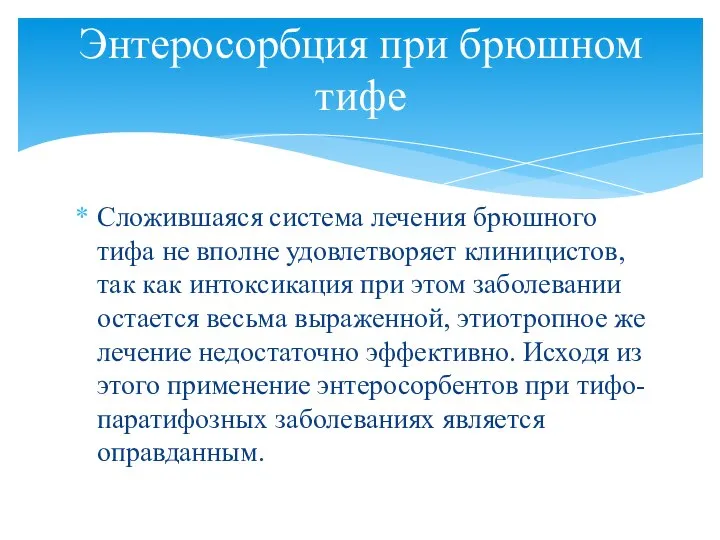 Энтеросорбция при брюшном тифе

* Сложившаяся система лечения брюшного тифа не вполне удовлетворяет клиницистов, так как интоксикация при этом заболевании остается весьма выраженной, этиотропное же лечение недостаточно эффективно. Исходя из этого применение энтеросорбентов при тифо-паратифозных заболеваниях является оправданным.